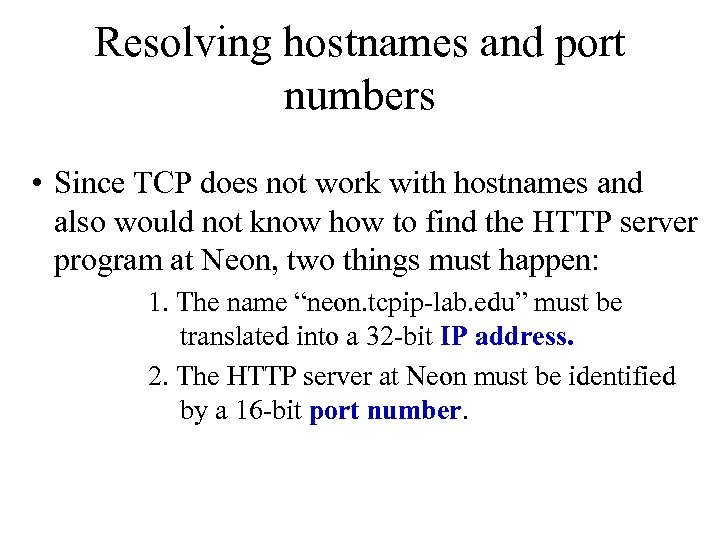 Resolving hostnames and port numbers

• Since TCP does not work with hostnames and also would not know how to find the HTTP server program at Neon, two things must happen:

1. The name "neon.tcpip-lab.edu" must be translated into a 32-bit IP address.

2. The HTTP server at Neon must be identified by a 16-bit port number.